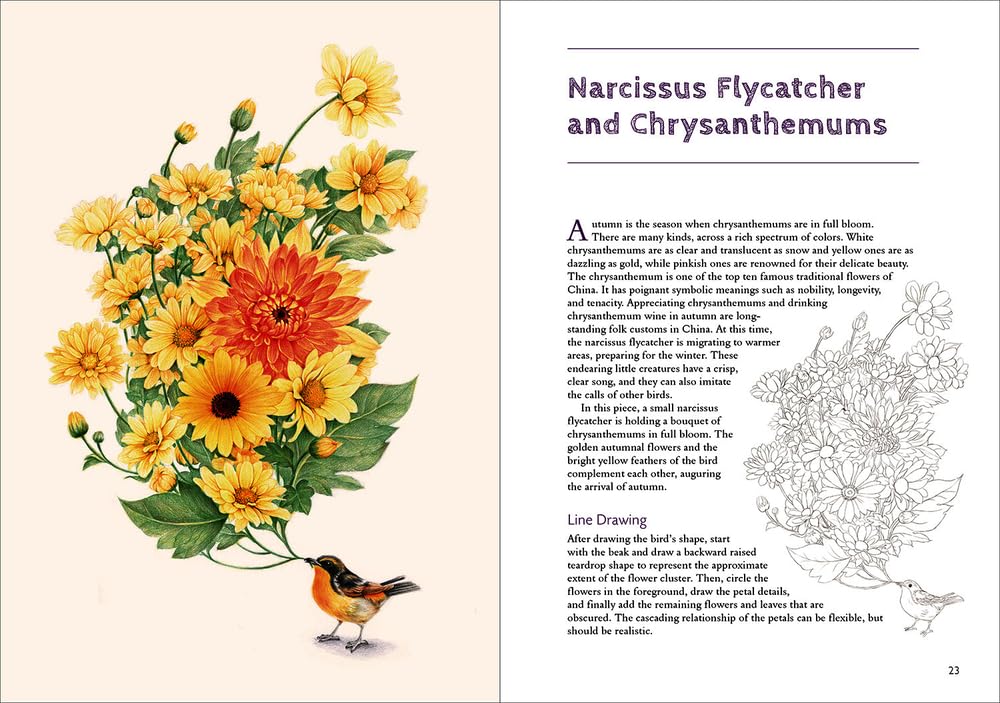 Narcissus Flycatcher and Chrysanthemums

Autumn is the season when chrysanthemums are in full bloom. There are many kinds, across a rich spectrum of colors. White chrysanthemums are as clear and translucent as snow and yellow ones are as dazzling as gold, while pinkish ones are renowned for their delicate beauty. The chrysanthemum is one of the top ten famous traditional flowers of China. It has poignant symbolic meanings such as nobility, longevity, and tenacity. Appreciating chrysanthemums and drinking chrysanthemum wine in autumn are long-standing folk customs in China. At this time, the narcissus flycatcher is migrating to warmer areas, preparing for the winter. These endearing little creatures have a crisp, clear song, and they can also imitate the calls of other birds.

In this piece, a small narcissus flycatcher is holding a bouquet of chrysanthemums in full bloom. The golden autumnal flowers and the bright yellow feathers of the bird complement each other, auguring the arrival of autumn.

Line Drawing

After drawing the bird's shape, start with the beak and draw a backward raised teardrop shape to represent the approximate extent of the flower cluster. Then, circle the flowers in the foreground, draw the petal details, and finally add the remaining flowers and leaves that are obscured. The cascading relationship of the petals can be flexible, but should be realistic.

23